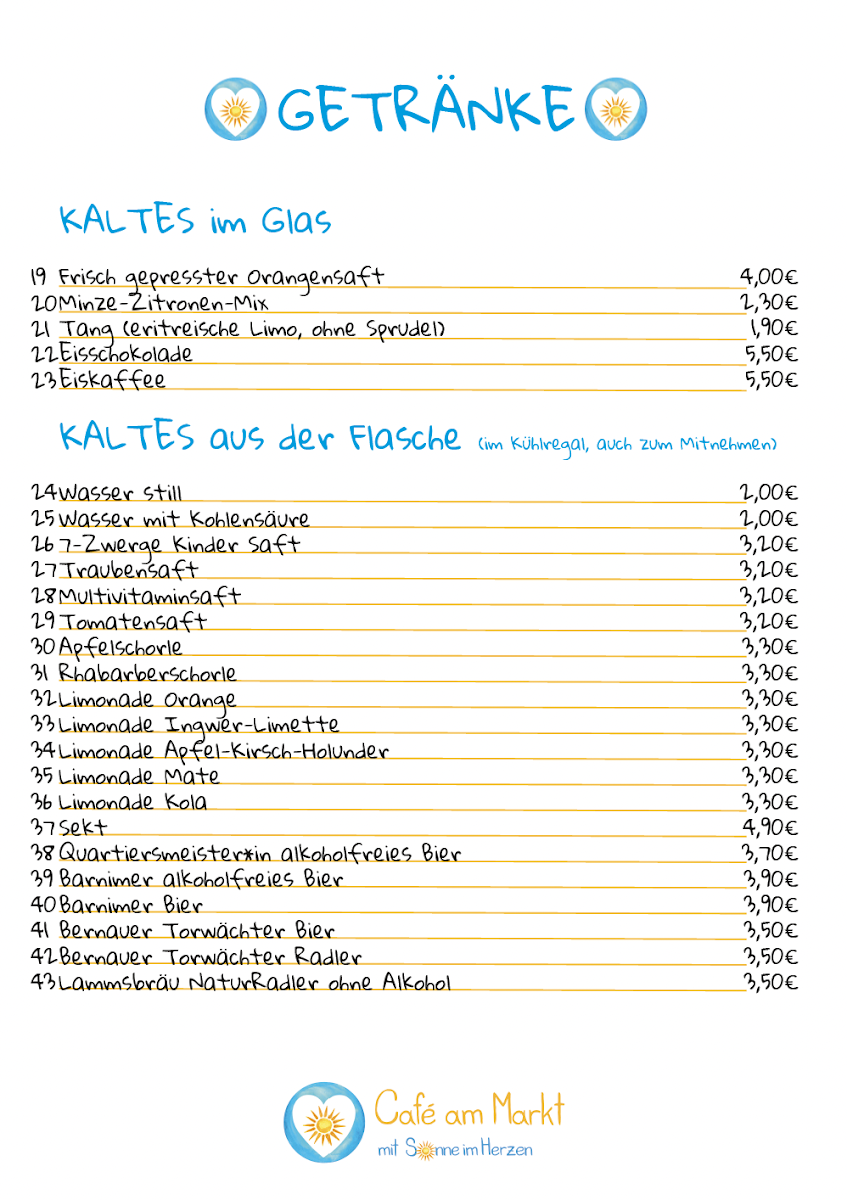 GETRÄNKE

KALTES im Glas

19 Frisch gepresster Orangensaft 4,00€
20 Minze-Zitronen-Mix 2,30€
21 Tang (eritreische Limo, ohne Sprudel) 1,90€
22 Eisschokolade 5,50€
23 Eiskaffee 5,50€

KALTES aus der Flasche (im Kühlregal, auch zum Mitnehmen)

24 Wasser still 2,00€
25 Wasser mit Kohlensäure 2,00€
26 7-Zwerge Kinder Saft 3,20€
27 Traubensaft 3,20€
28 Multivitaminsaft 3,20€
29 Tomatensaft 3,20€
30 Apfelschorle 3,30€
31 Rhabarberschorle 3,30€
32 Limonade Orange 3,30€
33 Limonade Ingwer-Limette 3,30€
34 Limonade Apfel-Kirsch-Holunder 3,30€
35 Limonade Mate 3,30€
36 Limonade Kola 3,30€
37 Sekt 4,90€
38 Quartiersmeister*in alkoholfreies Bier 3,70€
39 Barnimer alkoholfreies Bier 3,90€
40 Barnimer Bier 3,90€
41 Bernauer Torwächter Bier 3,50€
42 Bernauer Torwächter Radler 3,50€
43 Lammsbräu NaturRadler ohne Alkohol 3,50€

Café am Markt
mit Sonne im Herzen